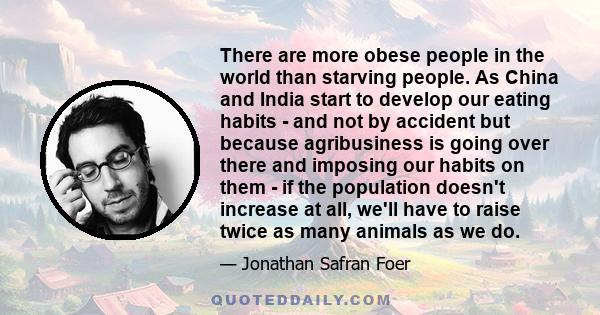 There are more obese people in the world than starving people. As China and India start to develop our eating habits - and not by accident but because agribusiness is going over there and imposing our habits on them - if the population doesn't increase at all, we'll have to raise twice as many animals as we do.

— Jonathan Safran Foer

QUOTEDDAILY.COM